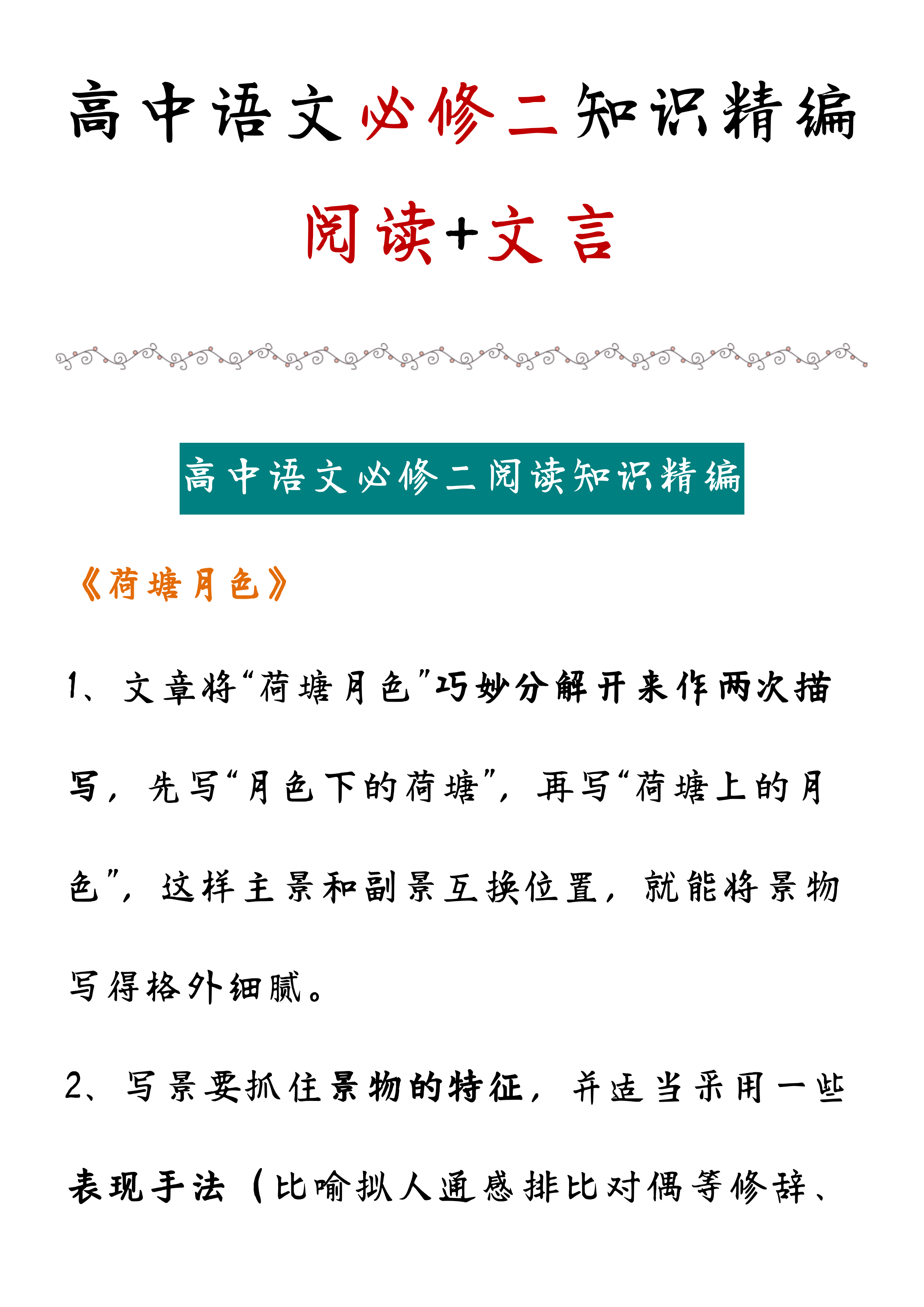 高中语文必修二知识精编

阅读+文言

高中语文必修二阅读知识精编

《荷塘月色》

1、文章将“荷塘月色”巧妙分解开来作两次描写，先写“月色下的荷塘”，再写“荷塘上的月色”，这样主景和副景互换位置，就能将景物写得格外细腻。

2、写景要抓住景物的特征，并适当采用一些表现手法（比喻拟人通感排比对偶等修辞、